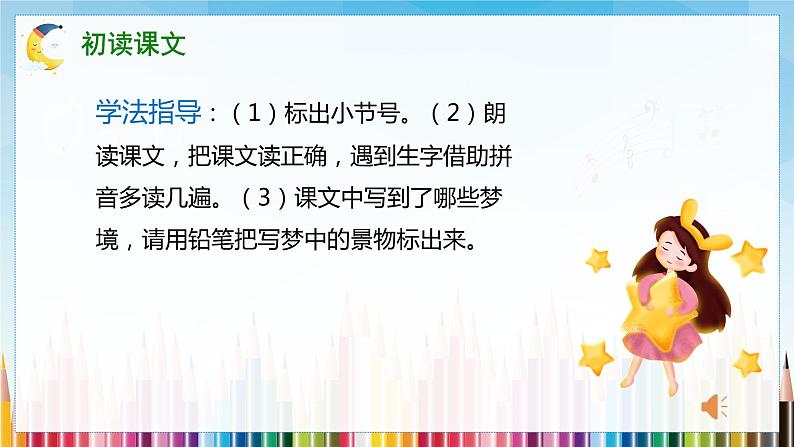 初读课文

学法指导：（1）标出小节号。（2）朗读课文，把课文读正确，遇到生字借助拼音多读几遍。（3）课文中写到了哪些梦境，请用铅笔把写梦中的景物标出来。